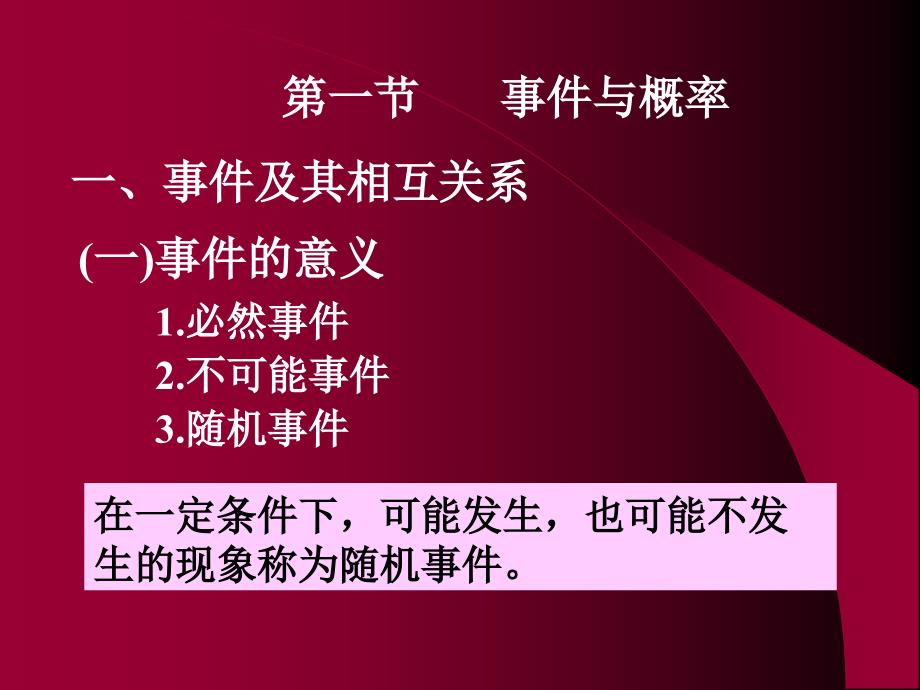 第一节　　事件与概率

一、事件及其相互关系

(一)事件的意义

1.必然事件

2.不可能事件

3.随机事件

在一定条件下，可能发生，也可能不发生的现象称为随机事件。